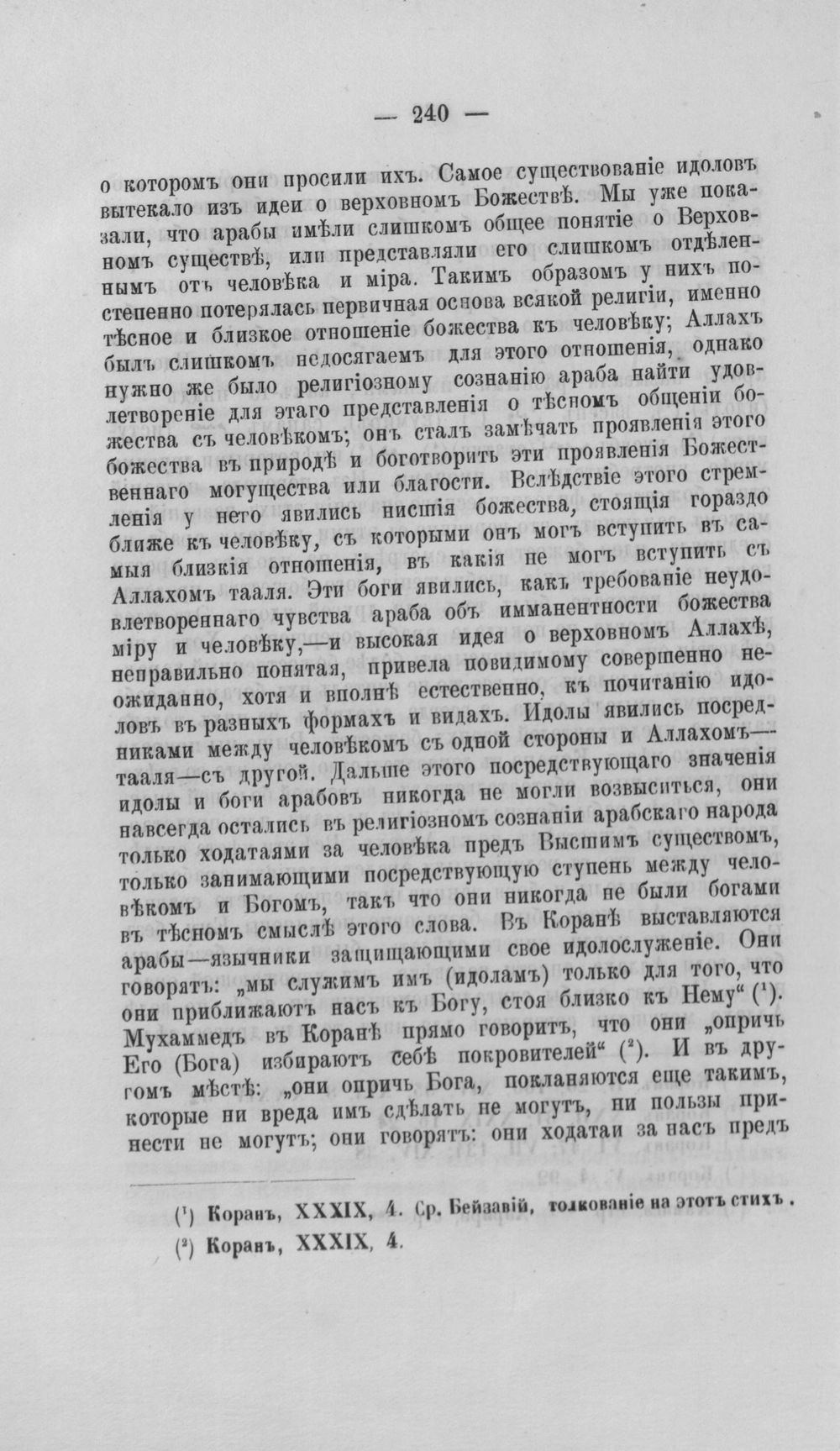 — 240 —

о которомъ они просили ихъ. Самое существованіе идоловъ вытекало изъ идеи о верховномъ Божествѣ. Мы уже показали, что арабы имѣли слишкомъ общее понятіе о Верховномъ существѣ, или представляли его слишкомъ отдѣленнымъ отъ человѣка и міра. Такимъ образомъ у нихъ постепенно потерялась первичная основа всякой религіи, именно тѣсное и близкое отношеніе божества къ человѣку; Аллахъ былъ слишкомъ недосягаемъ для этого отношенія, однако нужно же было религіозному сознанію араба найти удовлетвореніе для этаго представленія о тѣсномъ общеніи божества съ человѣкомъ; онъ сталъ замѣчать проявленія этого божества въ природѣ и боготворить эти проявленія Божественнаго могущества или благости. Вслѣдствіе этого стремленія у него явились нисшія божества, стоящія гораздо ближе къ человѣку, съ которыми онъ могъ вступить въ самыя близкія отношенія, въ какія не могъ вступить съ Аллахомъ тааля. Эти боги явились, какъ требованіе неудовлетвореннаго чувства араба объ имманентности божества міру и человѣку,—и высокая идея о верховномъ Аллахѣ, неправильно понятая, привела повидимому совершенно неожиданно, хотя и вполнѣ естественно, къ почитанію идоловъ въ разныхъ формахъ и видахъ. Идолы явились посредниками между человѣкомъ съ одной стороны и Аллахомъ—тааля—съ другой. Дальше этого посредствующаго значенія идолы и боги арабовъ никогда не могли возвыситься, они навсегда остались въ религіозномъ сознаніи арабскаго народа только ходатаями за человѣка предъ Высшимъ существомъ, только занимающими посредствующую ступень между человѣкомъ и Богомъ, такъ что они никогда не были богами въ тѣсномъ смыслѣ этого слова. Въ Коранѣ выставляются арабы—язычники защищающими свое идолослуженіе. Они говорятъ: „мы служимъ имъ (идоламъ) только для того, что они приближаютъ насъ къ Богу, стоя близко къ Нему“ $^{1}$. Мухаммедъ въ Коранѣ прямо говоритъ, что они „опричь Его (Бога) избираютъ себѣ покровителей“ $^{2}$. И въ другомъ мѣстѣ: „они опричь Бога, покланяются еще такимъ, которые ни вреда имъ сдѣлать не могутъ, ни пользы принести не могутъ; они говорятъ: они ходатаи за насъ предъ

$^{1}$ Коранъ, XXXIX, 4. Ср. Бейзавій, толкованіе на этотъ стихъ.
$^{2}$ Коранъ, XXXIX, 4.